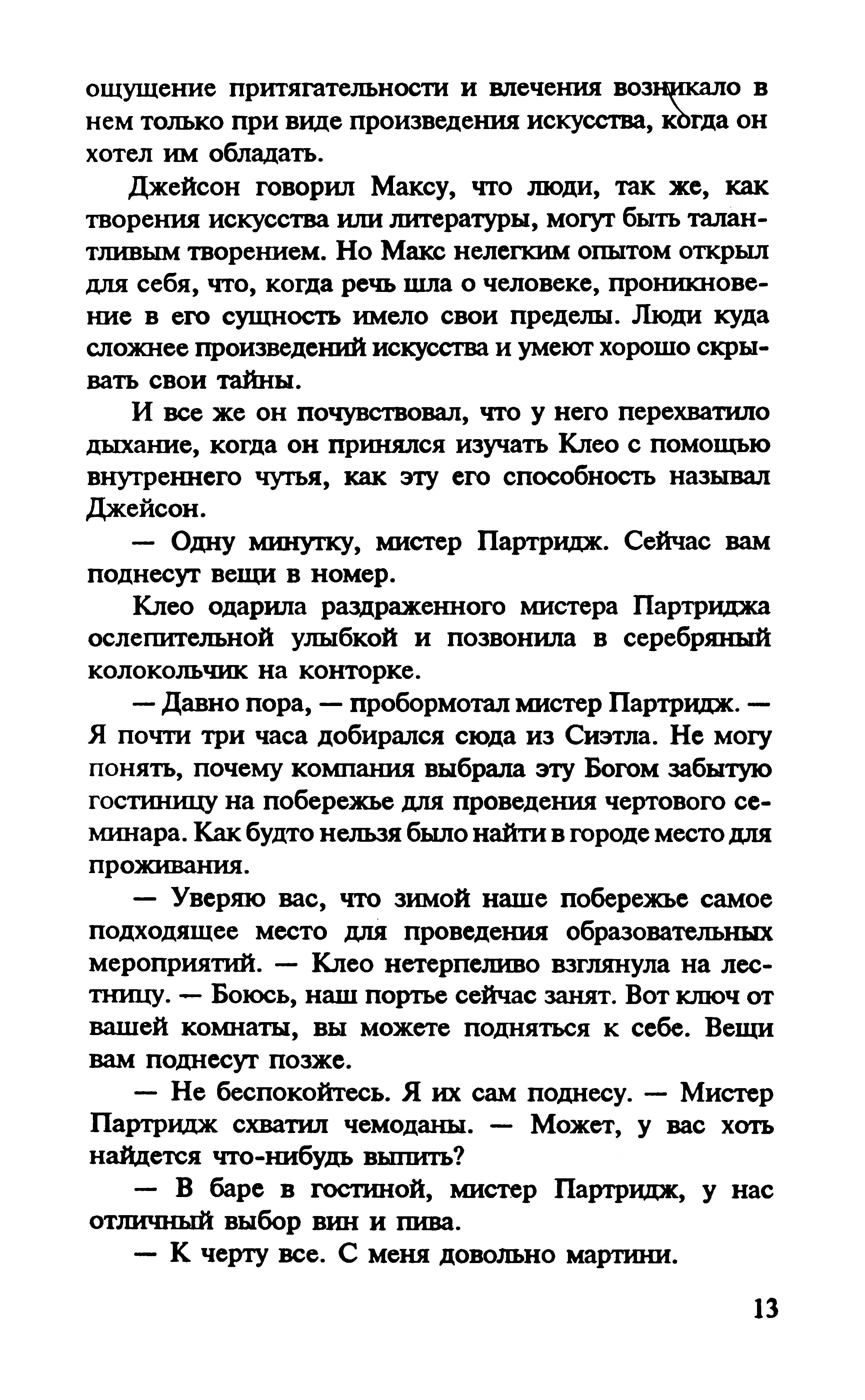 ощущение притягательности и влечения возникало в нем только при виде произведения искусства, когда он хотел им обладать.

Джейсон говорил Максу, что люди, так же, как творения искусства или литературы, могут быть талантливым творением. Но Макс нелегким опытом открыл для себя, что, когда речь шла о человеке, проникновение в его сущность имело свои пределы. Люди куда сложнее произведений искусства и умеют хорошо скрывать свои тайны.

И все же он почувствовал, что у него перехватило дыхание, когда он принялся изучать Клео с помощью внутреннего чутья, как эту его способность называл Джейсон.

— Одну минутку, мистер Партридж. Сейчас вам поднесут вещи в номер.

Клео одарила раздраженного мистера Партриджа ослепительной улыбкой и позвонила в серебряный колокольчик на конторке.

— Давно пора, — пробормотал мистер Партридж. — Я почти три часа добирался сюда из Сиэтла. Не могу понять, почему компания выбрала эту Богом забытую гостиницу на побережье для проведения чертового семинара. Как будто нельзя было найти в городе место для проживания.

— Уверяю вас, что зимой наше побережье самое подходящее место для проведения образовательных мероприятий. — Клео нетерпеливо взглянула на лестницу. — Боюсь, наш портье сейчас занят. Вот ключ от вашей комнаты, вы можете подняться к себе. Вещи вам поднесут позже.

— Не беспокойтесь. Я их сам поднесу. — Мистер Партридж схватил чемоданы. — Может, у вас хоть найдется что-нибудь выпить?

— В баре в гостиной, мистер Партридж, у нас отличный выбор вин и пива.

— К черту все. С меня довольно мартини.

13